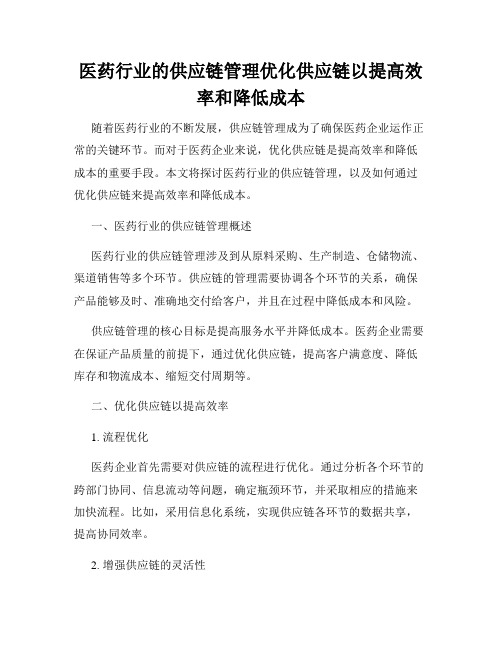 医药行业的供应链管理优化供应链以提高效率和降低成本

随着医药行业的不断发展，供应链管理成为了确保医药企业运作正常的关键环节。而对于医药企业来说，优化供应链是提高效率和降低成本的重要手段。本文将探讨医药行业的供应链管理，以及如何通过优化供应链来提高效率和降低成本。

一、医药行业的供应链管理概述

医药行业的供应链管理涉及到从原料采购、生产制造、仓储物流、渠道销售等多个环节。供应链的管理需要协调各个环节的关系，确保产品能够及时、准确地交付给客户，并且在过程中降低成本和风险。

供应链管理的核心目标是提高服务水平并降低成本。医药企业需要在保证产品质量的前提下，通过优化供应链，提高客户满意度、降低库存和物流成本、缩短交付周期等。

二、优化供应链以提高效率

1. 流程优化

医药企业首先需要对供应链的流程进行优化。通过分析各个环节的跨部门协同、信息流动等问题，确定瓶颈环节，并采取相应的措施来加快流程。比如，采用信息化系统，实现供应链各环节的数据共享，提高协同效率。

2. 增强供应链的灵活性